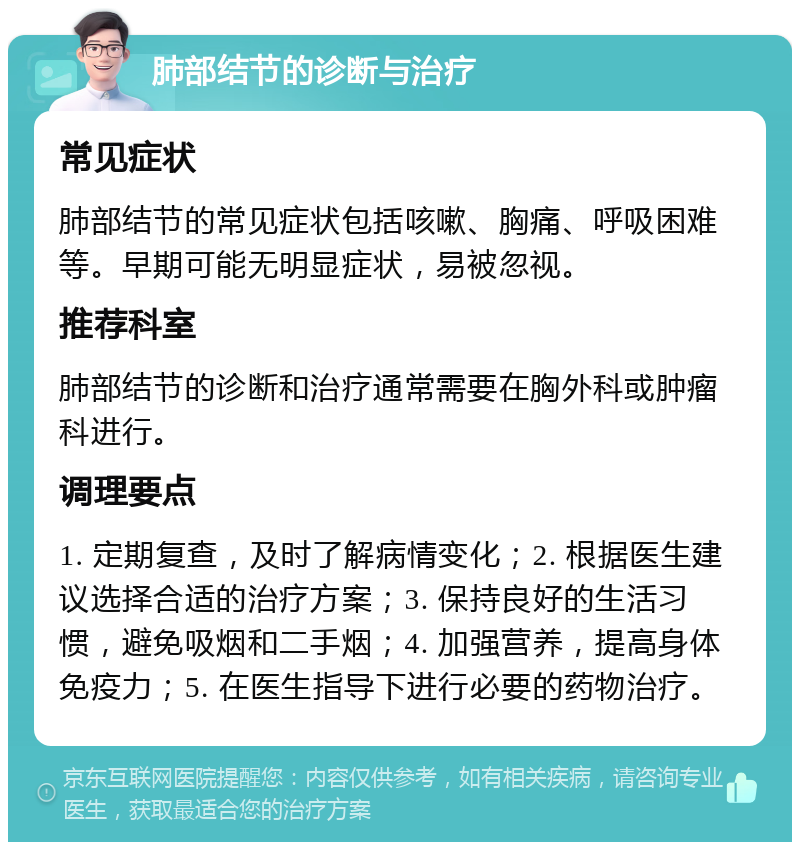 肺部结节的诊断与治疗

常见症状

肺部结节的常见症状包括咳嗽、胸痛、呼吸困难等。早期可能无明显症状，易被忽视。

推荐科室

肺部结节的诊断和治疗通常需要在胸外科或肿瘤科进行。

调理要点

1. 定期复查，及时了解病情变化；2. 根据医生建议选择合适的治疗方案；3. 保持良好的生活习惯，避免吸烟和二手烟；4. 加强营养，提高身体免疫力；5. 在医生指导下进行必要的药物治疗。

京东互联网医院提醒您：内容仅供参考，如有相关疾病，请咨询专业医生，获取最适合您的治疗方案